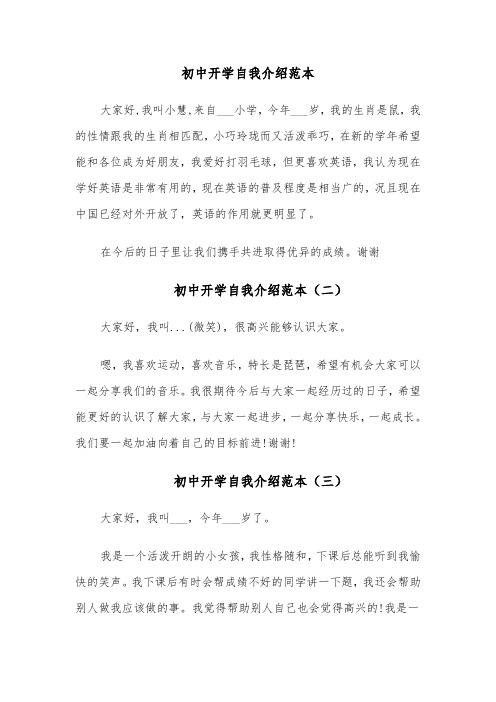 初中开学自我介绍范本

大家好,我叫小慧,来自___小学，今年___岁，我的生肖是鼠，我的性情跟我的生肖相匹配，小巧玲珑而又活泼乖巧，在新的学年希望能和各位成为好朋友，我爱好打羽毛球，但更喜欢英语，我认为现在学好英语是非常有用的，现在英语的普及程度是相当广的，况且现在中国已经对外开放了，英语的作用就更明显了。

在今后的日子里让我们携手共进取得优异的成绩。谢谢

初中开学自我介绍范本（二）

大家好，我叫...(微笑)，很高兴能够认识大家。

嗯，我喜欢运动，喜欢音乐，特长是琵琶，希望有机会大家可以一起分享我们的音乐。我很期待今后与大家一起经历过的日子，希望能更好的认识了解大家，与大家一起进步，一起分享快乐，一起成长。我们要一起加油向着自己的目标前进!谢谢!

初中开学自我介绍范本（三）

大家好，我叫___，今年___岁了。

我是一个活泼开朗的小女孩，我性格随和，下课后总能听到我愉快的笑声。我下课后有时会帮成绩不好的同学讲一下题，我还会帮助别人做我应该做的事。我觉得帮助别人自己也会觉得高兴的!我是一